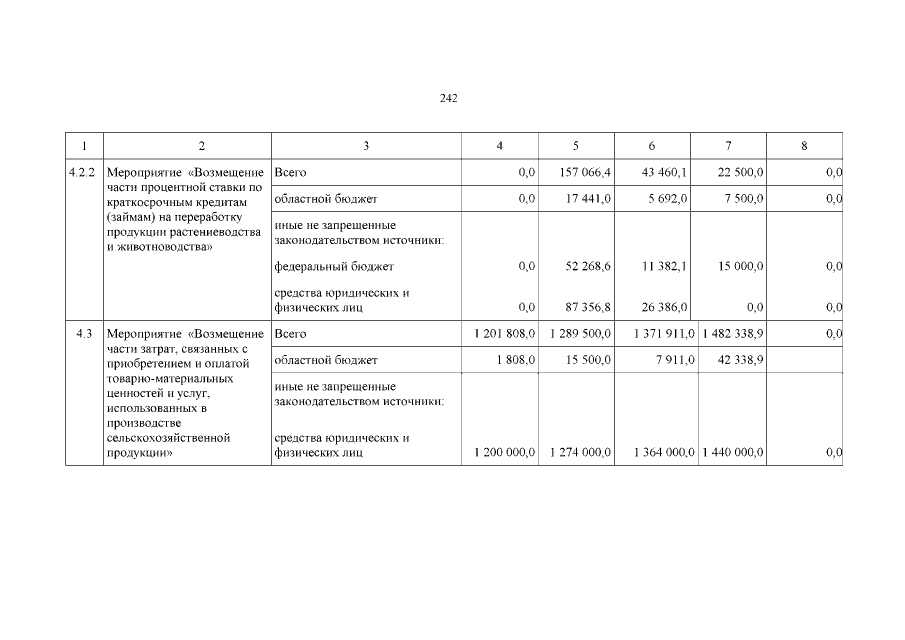 242

| 1 | 2 | 3 | 4 | 5 | 6 | 7 | 8 |
|---|---|---|---|---|---|---|---|
| 4.2.2 | Мероприятие «Возмещение части процентной ставки по краткосрочным кредитам (займам) на переработку продукции растениеводства и животноводства» | Всего | 0,0 | 157 066,4 | 43 460,1 | 22 500,0 | 0,0 |
| | | областной бюджет | 0,0 | 17 441,0 | 5 692,0 | 7 500,0 | 0,0 |
| | | иные не запрещенные законодательством источники: | | | | | |
| | | федеральный бюджет | 0,0 | 52 268,6 | 11 382,1 | 15 000,0 | 0,0 |
| | | средства юридических и физических лиц | 0,0 | 87 356,8 | 26 386,0 | 0,0 | 0,0 |
| 4.3 | Мероприятие «Возмещение части затрат, связанных с приобретением и оплатой товарно-материальных ценностей и услуг, использованных в производстве сельскохозяйственной продукции» | Всего | 1 201 808,0 | 1 289 500,0 | 1 371 911,0 | 1 482 338,9 | 0,0 |
| | | областной бюджет | 1 808,0 | 15 500,0 | 7 911,0 | 42 338,9 | |
| | | иные не запрещенные законодательством источники: | | | | | |
| | | средства юридических и физических лиц | 1 200 000,0 | 1 274 000,0 | 1 364 000,0 | 1 440 000,0 | 0,0 |